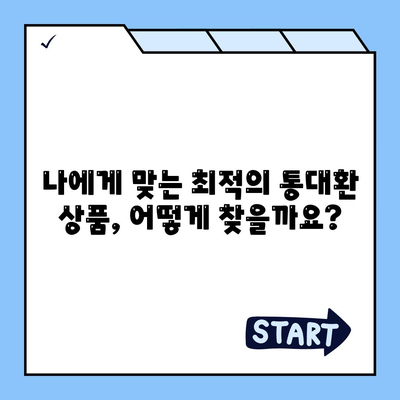 ✓

나에게 맞는 최적의 통대환 상품, 어떻게 찾을까요?

START